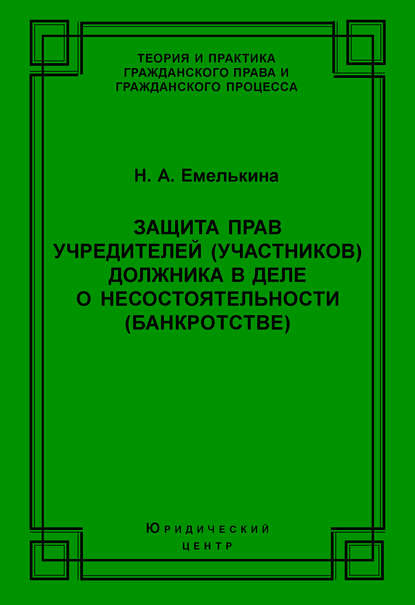 ТЕОРИЯ И ПРАКТИКА
ГРАЖДАНСКОГО ПРАВА И
ГРАЖДАНСКОГО ПРОЦЕССА

Н. А. Емелькина

ЗАЩИТА ПРАВ
УЧРЕДИТЕЛЕЙ (УЧАСТНИКОВ)
ДОЛЖНИКА В ДЕЛЕ
О НЕСОСТОЯТЕЛЬНОСТИ
(БАНКРОТСТВЕ)

ЮРИДИЧЕСКИЙ
ЦЕНТР